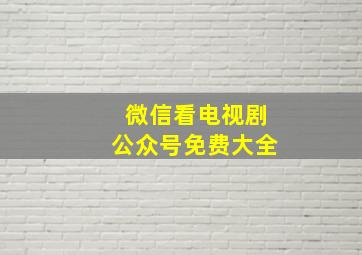 微信看电视剧
公众号免费大全